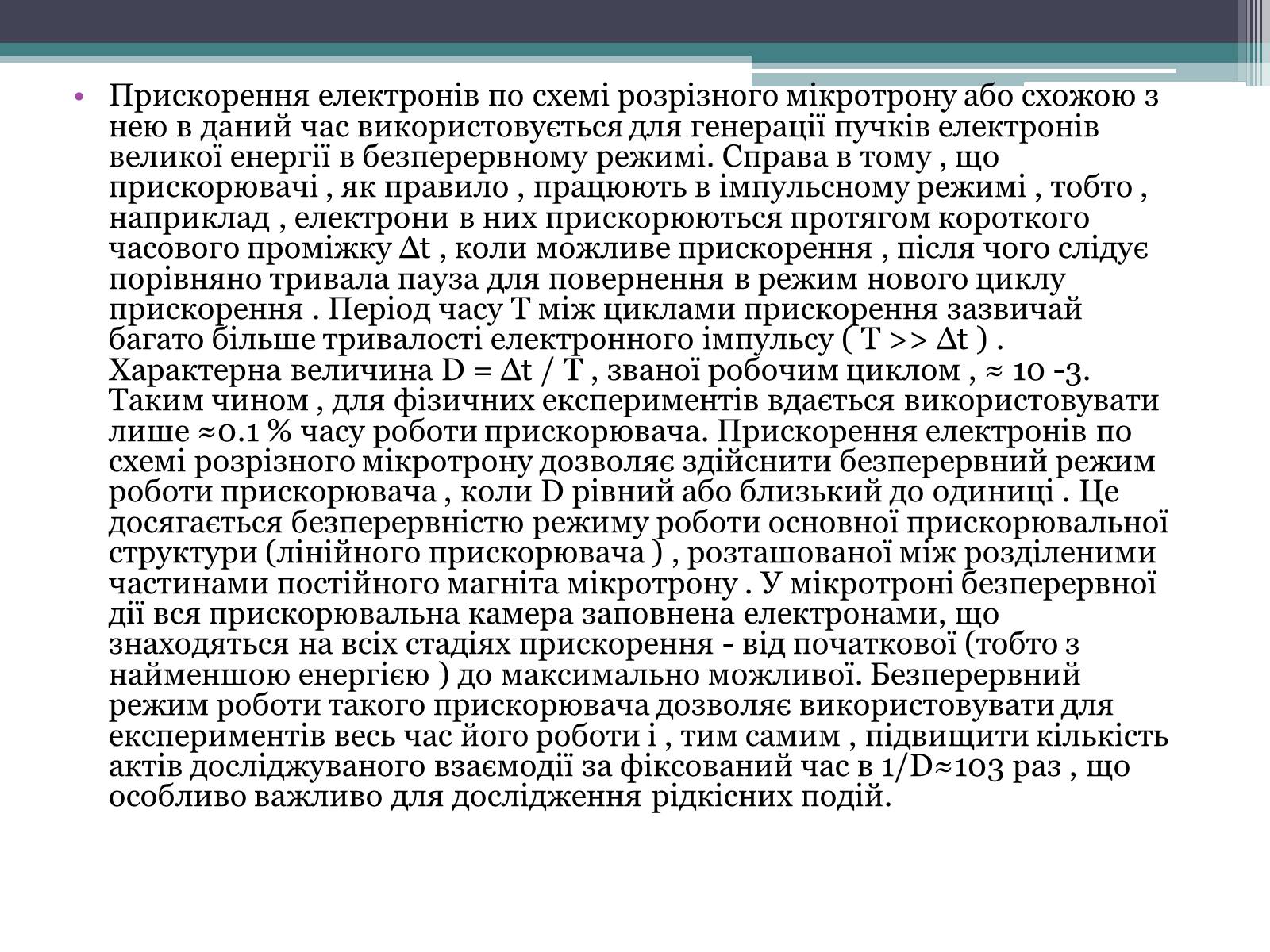 • Прискорення електронів по схемі розрізного мікротрону або схожою з нею в даний час використовується для генерації пучків електронів великої енергії в безперервному режимі. Справа в тому , що прискорювачі , як правило , працюють в імпульсному режимі , тобто , наприклад , електрони в них прискорюються протягом короткого часового проміжку Δt , коли можливе прискорення , після чого слідує порівняно тривала пауза для повернення в режим нового циклу прискорення . Період часу T між циклами прискорення зазвичай багато більше тривалості електронного імпульсу ( T >> Δt ) . Характерна величина D = Δt / T , званої робочим циклом , ≈ 10 -3. Таким чином , для фізичних експериментів вдається використовувати лише ≈0.1 % часу роботи прискорювача. Прискорення електронів по схемі розрізного мікротрону дозволяє здійснити безперервний режим роботи прискорювача , коли D рівний або близький до одиниці . Це досягається безперервністю режиму роботи основної прискорювальної структури (лінійного прискорювача ) , розташованої між розділеними частинами постійного магніта мікротрону . У мікротроні безперервної дії вся прискорювальна камера заповнена електронами, що знаходяться на всіх стадіях прискорення - від початкової (тобто з найменшою енергією ) до максимально можливої. Безперервний режим роботи такого прискорювача дозволяє використовувати для експериментів весь час його роботи і , тим самим , підвищити кількість актів досліджуваного взаємодії за фіксований час в 1/D≈103 раз , що особливо важливо для дослідження рідкісних подій.